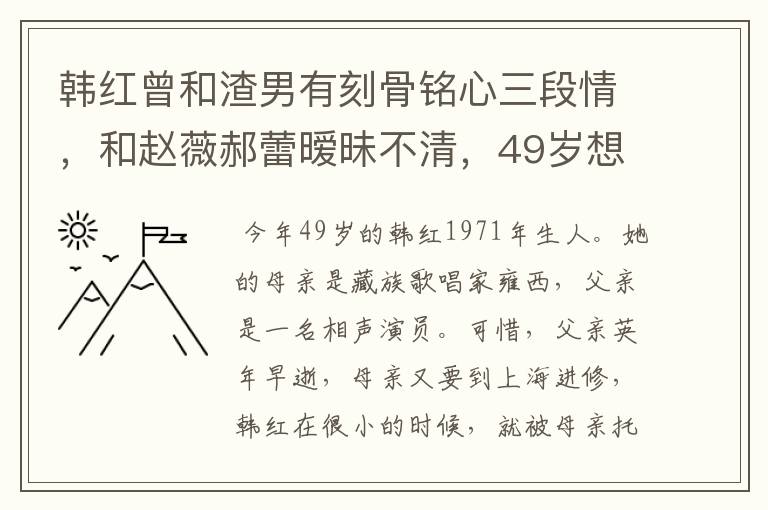 韩红曾和渣男有刻骨铭心三段情，和赵薇郝蕾暧昧不清，49岁想

今年49岁的韩红1971年生人。她的母亲是藏族歌唱家雍西，父亲是一名相声演员。可惜，父亲英年早逝，母亲又要到上海进修，韩红在很小的时候，就被母亲托